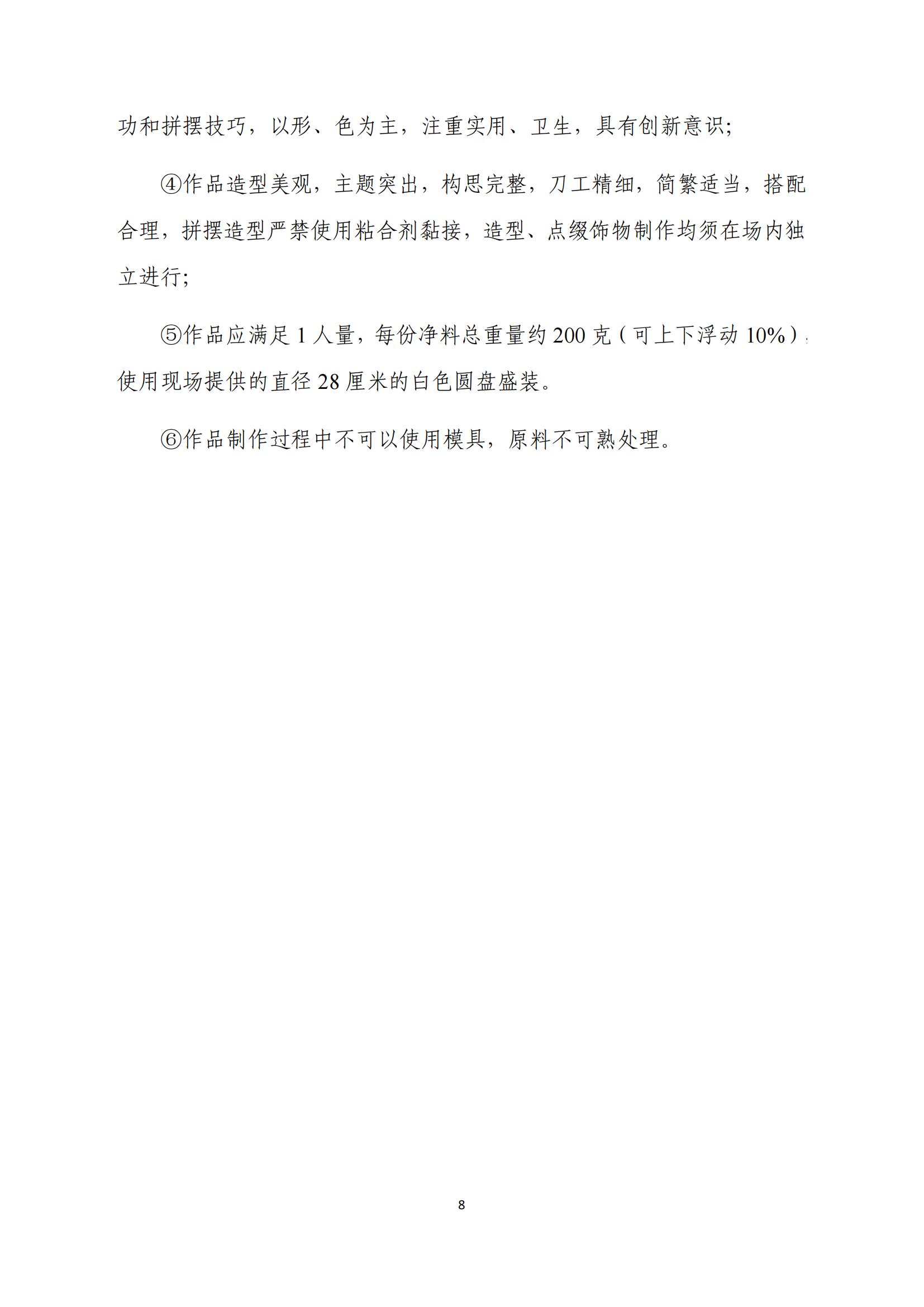 功和拼摆技巧，以形、色为主，注重实用、卫生，具有创新意识;

④作品造型美观，主题突出，构思完整，刀工精细，简繁适当，搭配合理，拼摆造型严禁使用粘合剂黏接，造型、点缀饰物制作均须在场内独立进行;

⑤作品应满足 1 人量，每份净料总重量约 200 克（可上下浮动 10%），使用现场提供的直径 28 厘米的白色圆盘盛装。

⑥作品制作过程中不可以使用模具，原料不可熟处理。

8